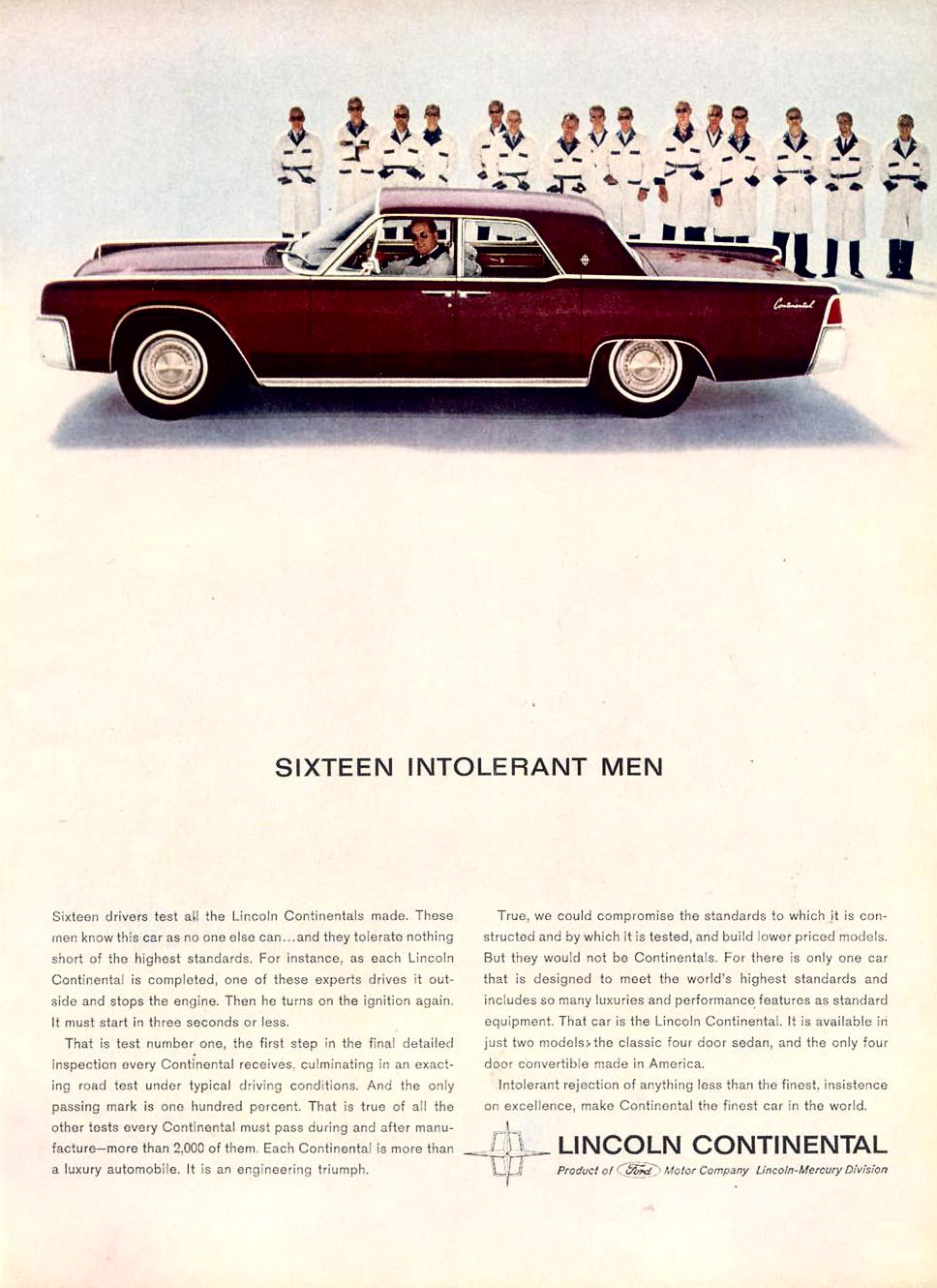 Continental

SIXTEEN INTOLERANT MEN

Sixteen drivers test all the Lincoln Continentals made. These men know this car as no one else can...and they tolerate nothing short of the highest standards. For instance, as each Lincoln Continental is completed, one of these experts drives it outside and stops the engine. Then he turns on the ignition again. It must start in three seconds or less.

That is test number one, the first step in the final detailed inspection every Continental receives, culminating in an exacting road test under typical driving conditions. And the only passing mark is one hundred percent. That is true of all the other tests every Continental must pass during and after manufacture—more than 2,000 of them. Each Continental is more than a luxury automobile. It is an engineering triumph.

True, we could compromise the standards to which it is constructed and by which it is tested, and build lower priced models. But they would not be Continentals. For there is only one car that is designed to meet the world's highest standards and includes so many luxuries and performance features as standard equipment. That car is the Lincoln Continental. It is available in just two models: the classic four door sedan, and the only four door convertible made in America.

Intolerant rejection of anything less than the finest, insistence on excellence, make Continental the finest car in the world.

LINCOLN CONTINENTAL

Product of Ford Motor Company Lincoln-Mercury Division